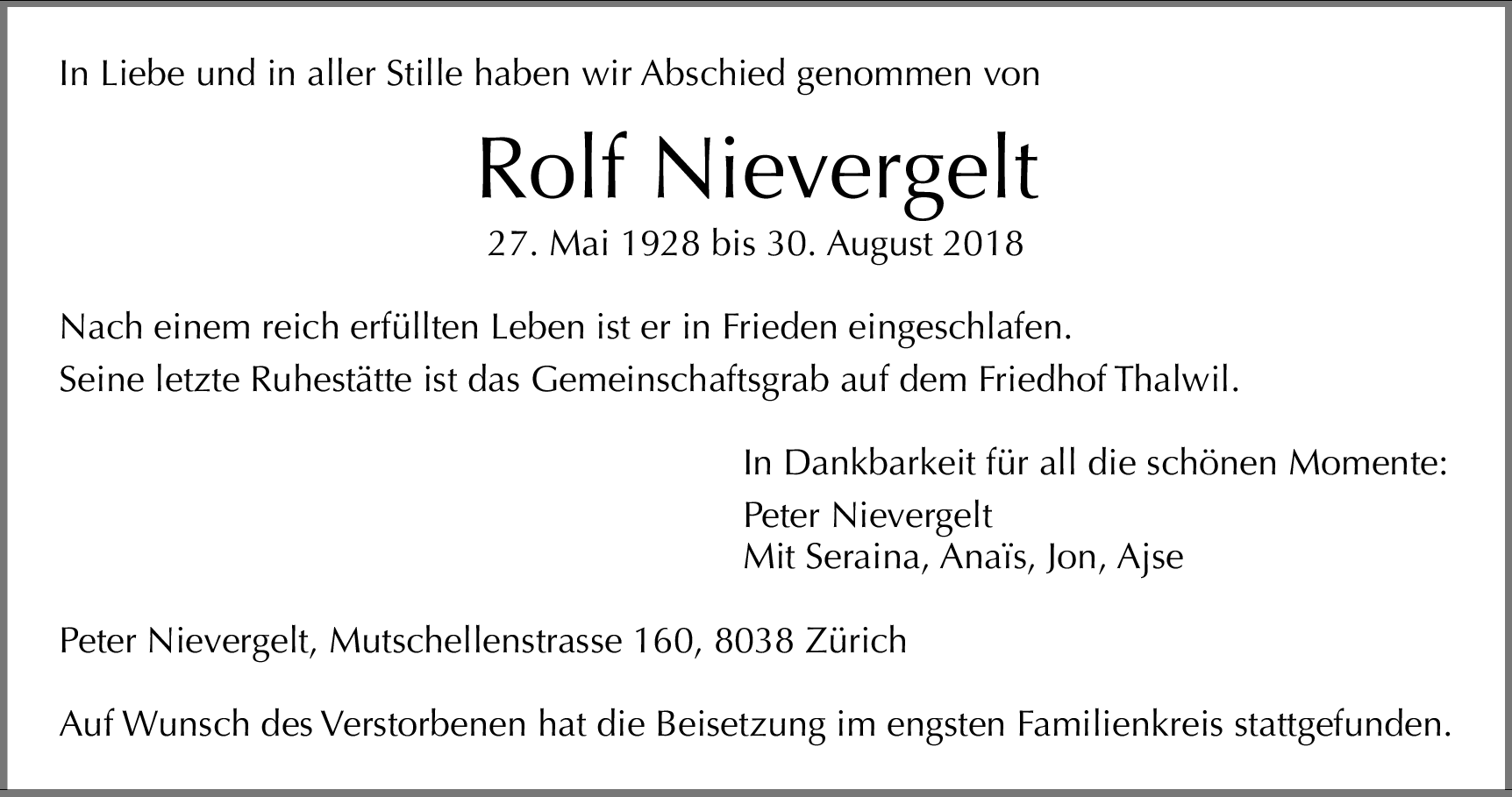 In Liebe und in aller Stille haben wir Abschied genommen von

Rolf Nievergelt

27. Mai 1928 bis 30. August 2018

Nach einem reich erfüllten Leben ist er in Frieden eingeschlafen.
Seine letzte Ruhestätte ist das Gemeinschaftsgrab auf dem Friedhof Thalwil.

In Dankbarkeit für all die schönen Momente:

Peter Nievergelt
Mit Seraina, Anaïs, Jon, Ajse

Peter Nievergelt, Mutschellenstrasse 160, 8038 Zürich

Auf Wunsch des Verstorbenen hat die Beisetzung im engsten Familienkreis stattgefunden.